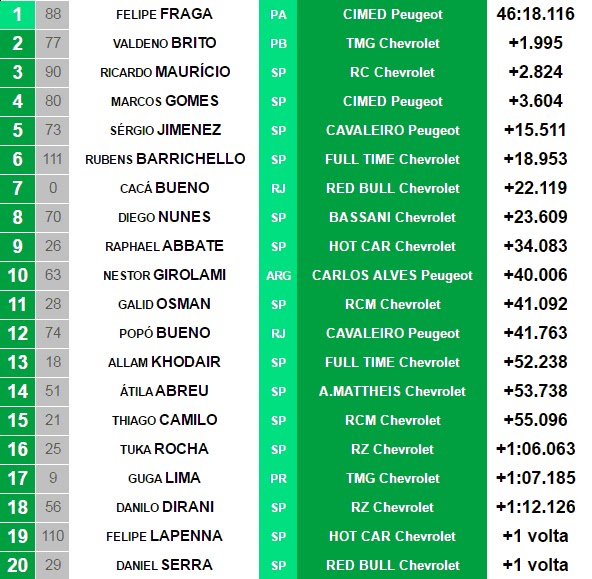 | 1 | 88 | FELIPE FRAGA | PA | CIMED Peugeot | 46:18.116 |
|---|---|---|---|---|---|
| 2 | 77 | VALDENO BRITO | PB | TMG Chevrolet | +1.995 |
| 3 | 90 | RICARDO MAURÍCIO | SP | RC Chevrolet | +2.824 |
| 4 | 80 | MARCOS GOMES | SP | CIMED Peugeot | +3.604 |
| 5 | 73 | SÉRGIO JIMENEZ | SP | CAVALEIRO Peugeot | +15.511 |
| 6 | 111 | RUBENS BARRICHELLO | SP | FULL TIME Chevrolet | +18.953 |
| 7 | 0 | CACÁ BUENO | RJ | RED BULL Chevrolet | +22.119 |
| 8 | 70 | DIEGO NUNES | SP | BASSANI Chevrolet | +23.609 |
| 9 | 26 | RAPHAEL ABBATE | SP | HOT CAR Chevrolet | +34.083 |
| 10 | 63 | NESTOR GIROLAMI | ARG | CARLOS ALVES Peugeot | +40.006 |
| 11 | 28 | GALID OSMAN | SP | RCM Chevrolet | +41.092 |
| 12 | 74 | POPÓ BUENO | RJ | CAVALEIRO Peugeot | +41.763 |
| 13 | 18 | ALLAM KHODAIR | SP | FULL TIME Chevrolet | +52.238 |
| 14 | 51 | ÁTILA ABREU | SP | A.MATTHEIS Chevrolet | +53.738 |
| 15 | 21 | THIAGO CAMILO | SP | RCM Chevrolet | +55.096 |
| 16 | 25 | TUKA ROCHA | SP | RZ Chevrolet | +1:06.063 |
| 17 | 9 | GUGA LIMA | PR | TMG Chevrolet | +1:07.185 |
| 18 | 56 | DANILO DIRANI | SP | RZ Chevrolet | +1:12.126 |
| 19 | 110 | FELIPE LAPENNA | SP | HOT CAR Chevrolet | +1 volta |
| 20 | 29 | DANIEL SERRA | SP | RED BULL Chevrolet | +1 volta |